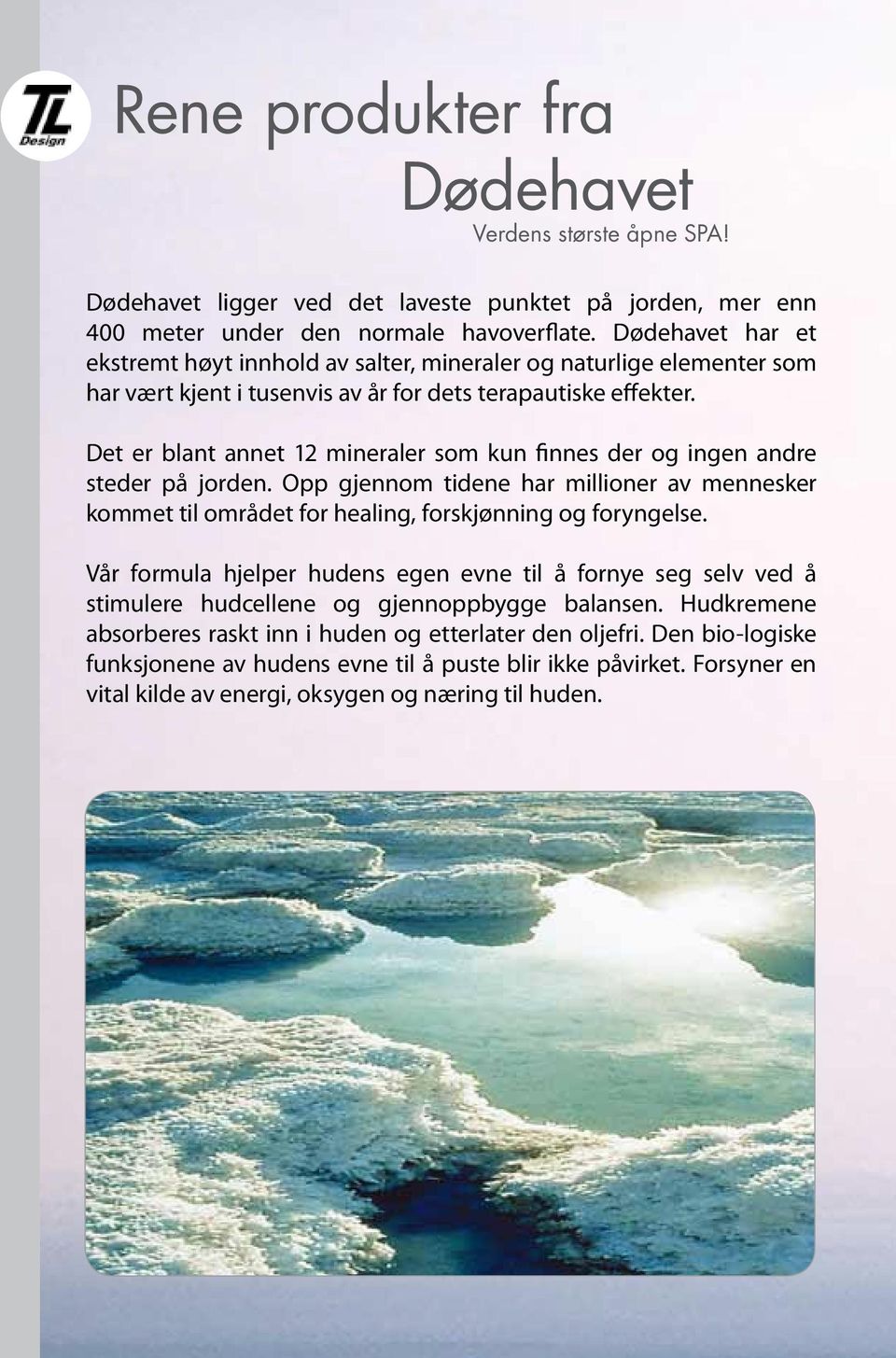 TL Design

Rene produkter fra Dødehavet
Verdens største åpne SPA!

Dødehavet ligger ved det laveste punktet på jorden, mer enn 400 meter under den normale havoverflate. Dødehavet har et ekstremt høyt innhold av salter, mineraler og naturlige elementer som har vært kjent i tusenvis av år for dets terapautiske effekter.

Det er blant annet 12 mineraler som kun finnes der og ingen andre steder på jorden. Opp gjennom tidene har millioner av mennesker kommet til området for healing, forskjønning og foryngelse.

Vår formula hjelper hudens egen evne til å fornye seg selv ved å stimulere hudcellene og gjennoppbygge balansen. Hudkremene absorberes raskt inn i huden og etterlater den oljefri. Den bio-logiske funksjonene av hudens evne til å puste blir ikke påvirket. Forsyner en vital kilde av energi, oksygen og næring til huden.